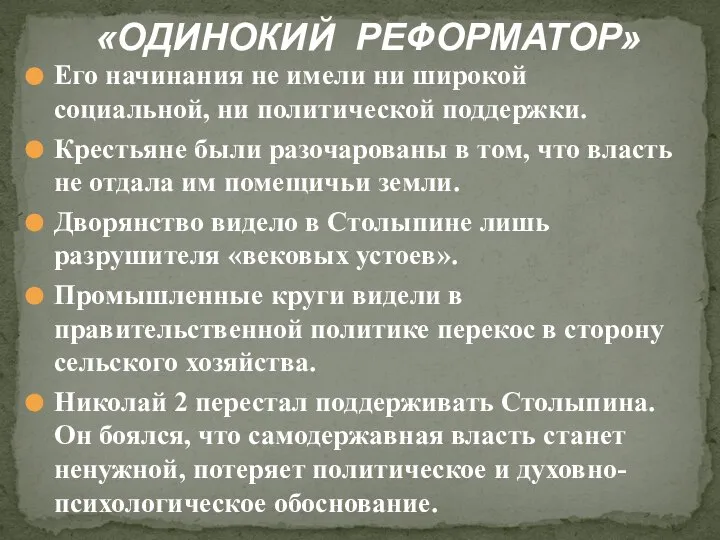 «ОДИНОКИЙ РЕФОРМАТОР»

Его начинания не имели ни широкой социальной, ни политической поддержки.

Крестьяне были разочарованы в том, что власть не отдала им помещичьи земли.

Дворянство видело в Столыпине лишь разрушителя «вековых устоев».

Промышленные круги видели в правительственной политике перекос в сторону сельского хозяйства.

Николай 2 перестал поддерживать Столыпина. Он боялся, что самодержавная власть станет ненужной, потеряет политическое и духовно-психологическое обоснование.